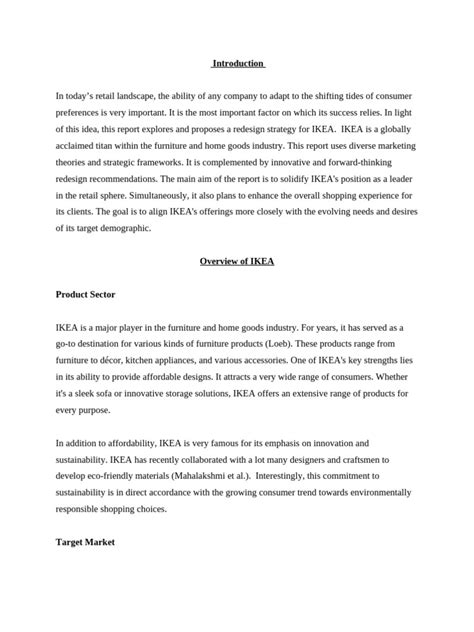 Introduction

In today's retail landscape, the ability of any company to adapt to the shifting tides of consumer preferences is very important. It is the most important factor on which its success relies. In light of this idea, this report explores and proposes a redesign strategy for IKEA. IKEA is a globally acclaimed titan within the furniture and home goods industry. This report uses diverse marketing theories and strategic frameworks. It is complemented by innovative and forward-thinking redesign recommendations. The main aim of the report is to solidify IKEA's position as a leader in the retail sphere. Simultaneously, it also plans to enhance the overall shopping experience for its clients. The goal is to align IKEA's offerings more closely with the evolving needs and desires of its target demographic.

Overview of IKEA

Product Sector

IKEA is a major player in the furniture and home goods industry. For years, it has served as a go-to destination for various kinds of furniture products (Loeb). These products range from furniture to décor, kitchen appliances, and various accessories. One of IKEA's key strengths lies in its ability to provide affordable designs. It attracts a very wide range of consumers. Whether it's a sleek sofa or innovative storage solutions, IKEA offers an extensive range of products for every purpose.

In addition to affordability, IKEA is very famous for its emphasis on innovation and sustainability. IKEA has recently collaborated with a lot many designers and craftsmen to develop eco-friendly materials (Mahalakshmi et al.). Interestingly, this commitment to sustainability is in direct accordance with the growing consumer trend towards environmentally responsible shopping choices.

Target Market